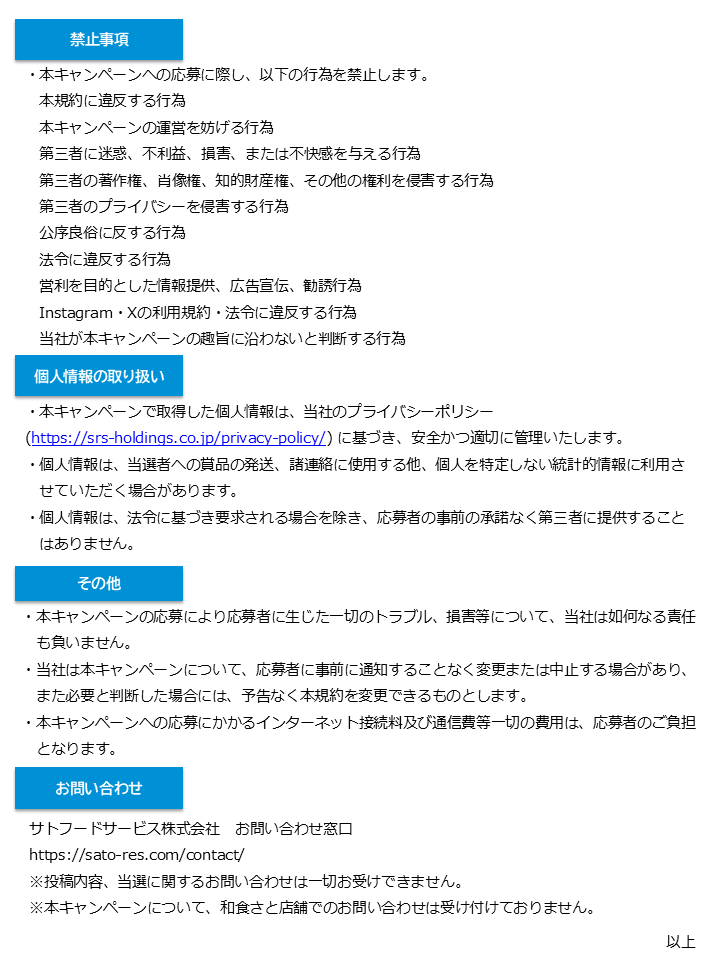 禁止事項

・本キャンペーンへの応募に際し、以下の行為を禁止します。
本規約に違反する行為
本キャンペーンの運営を妨げる行為
第三者に迷惑、不利益、損害、または不快感を与える行為
第三者の著作権、肖像権、知的財産権、その他の権利を侵害する行為
第三者のプライバシーを侵害する行為
公序良俗に反する行為
法令に違反する行為
営利を目的とした情報提供、広告宣伝、勧誘行為
Instagram・Xの利用規約・法令に違反する行為
当社が本キャンペーンの趣旨に沿わないと判断する行為

個人情報の取り扱い

・本キャンペーンで取得した個人情報は、当社のプライバシーポリシー (https://srs-holdings.co.jp/privacy-policy/) に基づき、安全かつ適切に管理いたします。
・個人情報は、当選者への賞品の発送、諸連絡に使用する他、個人を特定しない統計的情報に利用させていただく場合があります。
・個人情報は、法令に基づき要求される場合を除き、応募者の事前の承諾なく第三者に提供することはありません。

その他

・本キャンペーンの応募により応募者に生じた一切のトラブル、損害等について、当社は如何なる責任も負いません。
・当社は本キャンペーンについて、応募者に事前に通知することなく変更または中止する場合があり、また必要と判断した場合には、予告なく本規約を変更できるものとします。
・本キャンペーンへの応募にかかるインターネット接続料及び通信費等一切の費用は、応募者のご負担となります。

お問い合わせ

サトフードサービス株式会社　お問い合わせ窓口
https://sato-res.com/contact/
※投稿内容、当選に関するお問い合わせは一切お受けできません。
※本キャンペーンについて、和食さと店舗でのお問い合わせは受け付けておりません。

以上